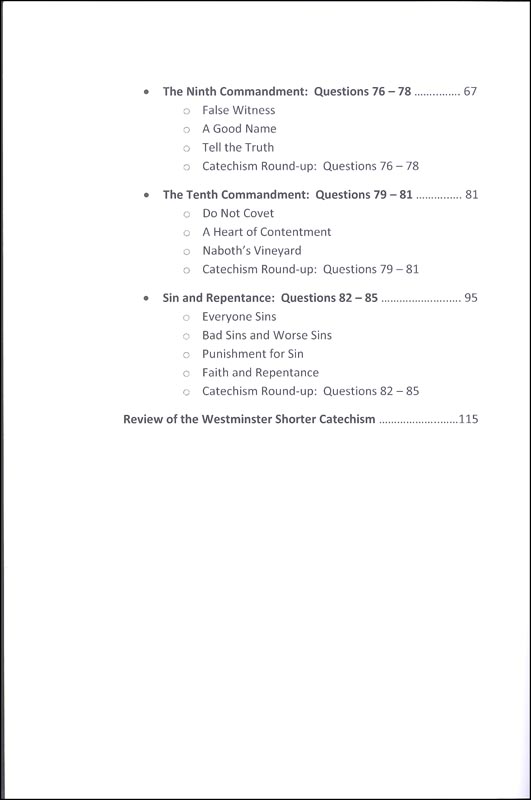 • The Ninth Commandment: Questions 76 – 78 ............... 67
  ○ False Witness
  ○ A Good Name
  ○ Tell the Truth
  ○ Catechism Round-up: Questions 76 – 78

• The Tenth Commandment: Questions 79 – 81 ............... 81
  ○ Do Not Covet
  ○ A Heart of Contentment
  ○ Naboth's Vineyard
  ○ Catechism Round-up: Questions 79 – 81

• Sin and Repentance: Questions 82 – 85 .......................... 95
  ○ Everyone Sins
  ○ Bad Sins and Worse Sins
  ○ Punishment for Sin
  ○ Faith and Repentance
  ○ Catechism Round-up: Questions 82 – 85

Review of the Westminster Shorter Catechism ..........................115